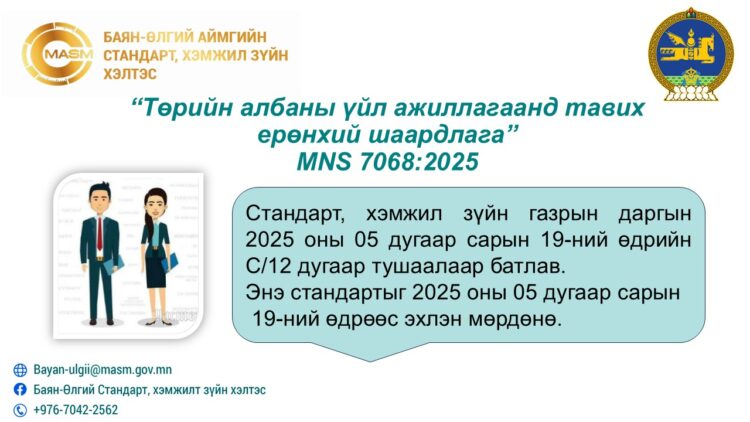 MASM

БАЯН-ӨЛГИЙ АЙМГИЙН СТАНДАРТ, ХЭМЖИЛ ЗҮЙН ХЭЛТЭС

“Төрийн албаны үйл ажиллагаанд тавих ерөнхий шаардлага”
MNS 7068:2025

Стандарт, хэмжил зүйн газрын даргын 2025 оны 05 дугаар сарын 19-ний өдрийн С/12 дугаар тушаалаар батлав.
Энэ стандартыг 2025 оны 05 дугаар сарын 19-ний өдрөөс эхлэн мөрдөнө.

Bayan-ulgii@masm.gov.mn
Баян-Өлгий Стандарт, хэмжилт зүйн хэлтэс
+976-7042-2562